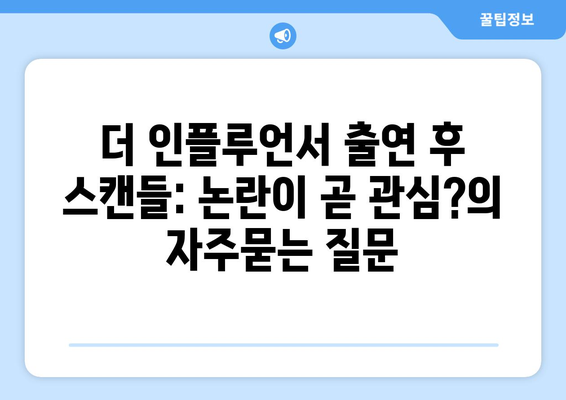 꿀팁정보

더 인플루언서 출연 후 스캔들: 논란이 곧 관심?의 자주묻는 질문